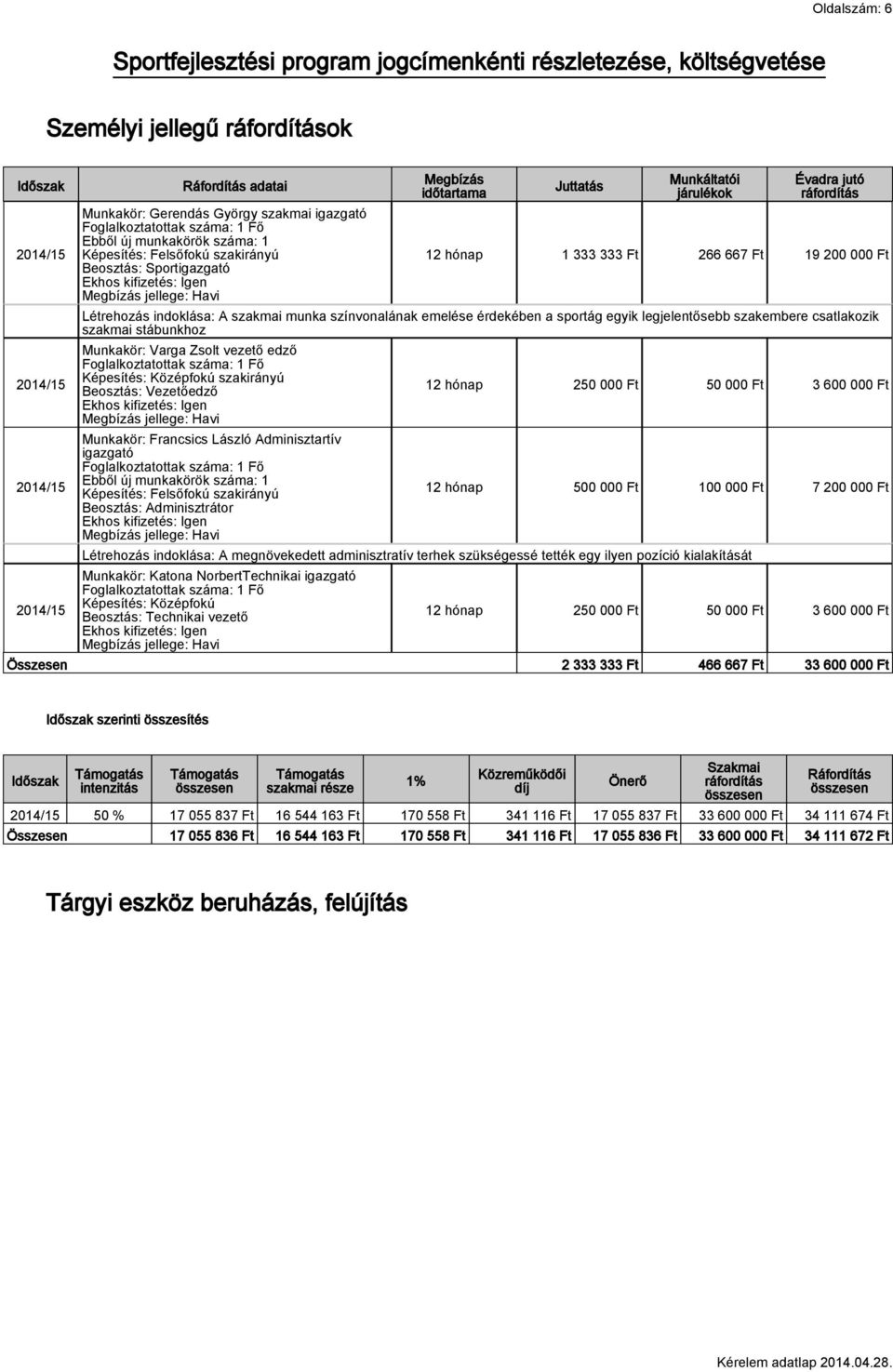 Oldalszám: 6

Sportfejlesztési program jogcímenkénti részletezése, költségvetése

Személyi jellegű ráfordítások

| Időszak | Ráfordítás adatai | Megbízás időtartama | Juttatás | Munkáltatói járulékok | Évadra jutó ráfordítás |
|---|---|---|---|---|---|
| 2014/15 | Munkakör: Gerendás György szakmai igazgató Foglalkoztatottak száma: 1 Fő Ebből új munkakörök száma: 1 Képesítés: Felsőfokú szakirányú Beosztás: Sportigazgató Ekhos kifizetés: Igen Megbízás jellege: Havi | 12 hónap | 1 333 333 Ft | 266 667 Ft | 19 200 000 Ft |
| | Létrehozás indoklása: A szakmai munka színvonalának emelése érdekében a sportág egyik legjelentősebb szakembere csatlakozik szakmai stábunkhoz | | | | |
| 2014/15 | Munkakör: Varga Zsolt vezető edző Foglalkoztatottak száma: 1 Fő Képesítés: Középfokú szakirányú Beosztás: Vezetőedző Ekhos kifizetés: Igen Megbízás jellege: Havi | 12 hónap | 250 000 Ft | 50 000 Ft | 3 600 000 Ft |
| 2014/15 | Munkakör: Francsics László Adminisztartív igazgató Foglalkoztatottak száma: 1 Fő Ebből új munkakörök száma: 1 Képesítés: Felsőfokú szakirányú Beosztás: Adminisztrátor Ekhos kifizetés: Igen Megbízás jellege: Havi | 12 hónap | 500 000 Ft | 100 000 Ft | 7 200 000 Ft |
| | Létrehozás indoklása: A megnövekedett adminisztratív terhek szükségessé tették egy ilyen pozíció kialakítását | | | | |
| 2014/15 | Munkakör: Katona NorbertTechnikai igazgató Foglalkoztatottak száma: 1 Fő Képesítés: Középfokú Beosztás: Technikai vezető Ekhos kifizetés: Igen Megbízás jellege: Havi | 12 hónap | 250 000 Ft | 50 000 Ft | 3 600 000 Ft |
| Összesen | | | 2 333 333 Ft | 466 667 Ft | 33 600 000 Ft |

Időszak szerinti összesítés

| Időszak | Támogatás intenzitás | Támogatás összesen | Támogatás szakmai része | 1% | Közreműködői díj | Önerő | Szakmai ráfordítás összesen | Ráfordítás összesen |
|---|---|---|---|---|---|---|---|---|
| 2014/15 | 50 % | 17 055 837 Ft | 16 544 163 Ft | 170 558 Ft | 341 116 Ft | 17 055 837 Ft | 33 600 000 Ft | 34 111 674 Ft |
| Összesen | | 17 055 836 Ft | 16 544 163 Ft | 170 558 Ft | 341 116 Ft | 17 055 836 Ft | 33 600 000 Ft | 34 111 672 Ft |

Tárgyi eszköz beruházás, felújítás

Kérelem adatlap 2014.04.28.